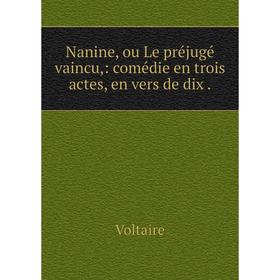 Nanine, ou Le préjugé vaincu,: comédie en trois actes, en vers de dix .

Voltaire